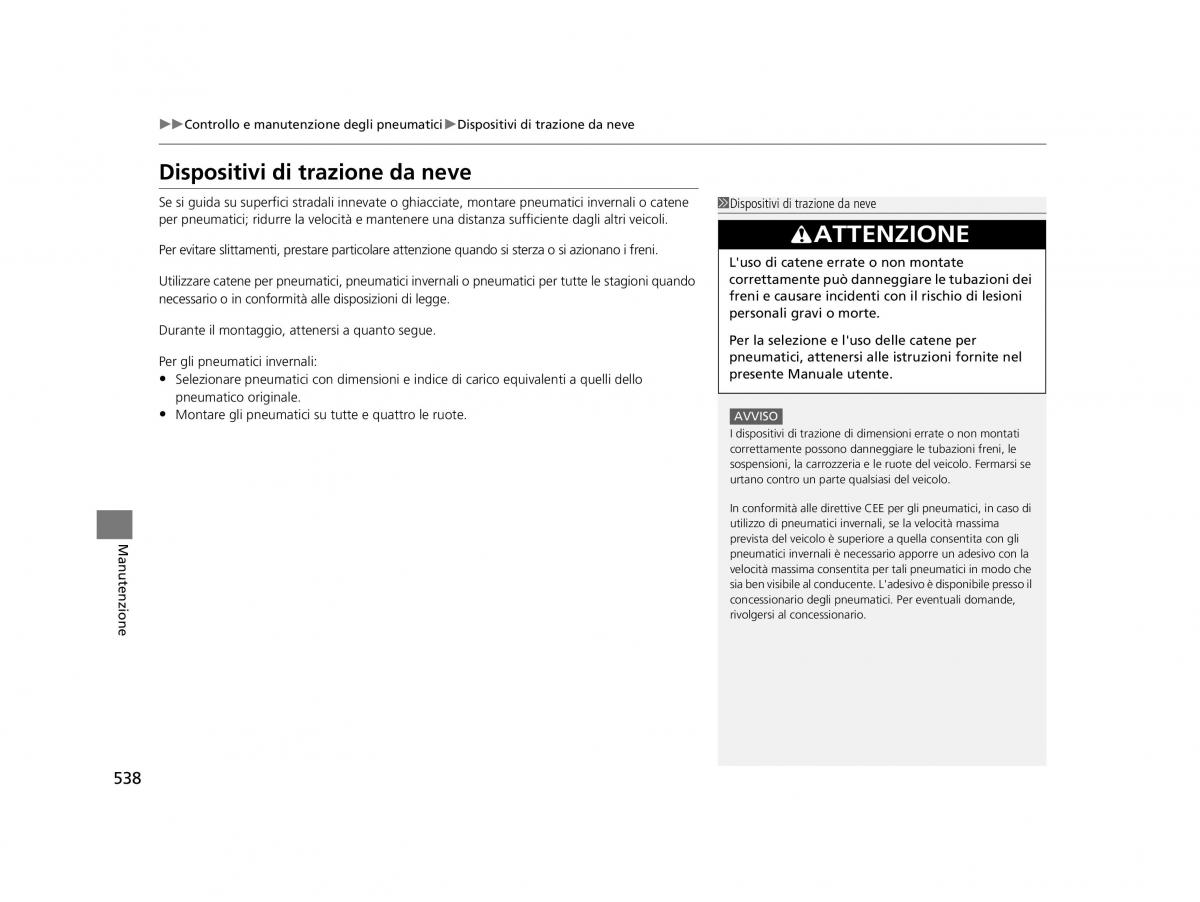 ▶▶Controllo e manutenzione degli pneumatici▶Dispositivi di trazione da neve

Dispositivi di trazione da neve

Se si guida su superfici stradali innevate o ghiacciate, montare pneumatici invernali o catene per pneumatici; ridurre la velocità e mantenere una distanza sufficiente dagli altri veicoli.

Per evitare slittamenti, prestare particolare attenzione quando si sterza o si azionano i freni.

Utilizzare catene per pneumatici, pneumatici invernali o pneumatici per tutte le stagioni quando necessario o in conformità alle disposizioni di legge.

Durante il montaggio, attenersi a quanto segue.

Per gli pneumatici invernali:
• Selezionare pneumatici con dimensioni e indice di carico equivalenti a quelli dello pneumatico originale.
• Montare gli pneumatici su tutte e quattro le ruote.

Dispositivi di trazione da neve

ATTENZIONE

L'uso di catene errate o non montate correttamente può danneggiare le tubazioni dei freni e causare incidenti con il rischio di lesioni personali gravi o morte.

Per la selezione e l'uso delle catene per pneumatici, attenersi alle istruzioni fornite nel presente Manuale utente.

AVVISO
I dispositivi di trazione di dimensioni errate o non montati correttamente possono danneggiare le tubazioni freni, le sospensioni, la carrozzeria e le ruote del veicolo. Fermarsi se urtano contro un parte qualsiasi del veicolo.

In conformità alle direttive CEE per gli pneumatici, in caso di utilizzo di pneumatici invernali, se la velocità massima prevista del veicolo è superiore a quella consentita con gli pneumatici invernali è necessario apporre un adesivo con la velocità massima consentita per tali pneumatici in modo che sia ben visibile al conducente. L'adesivo è disponibile presso il concessionario degli pneumatici. Per eventuali domande, rivolgersi al concessionario.

Manutenzione

538